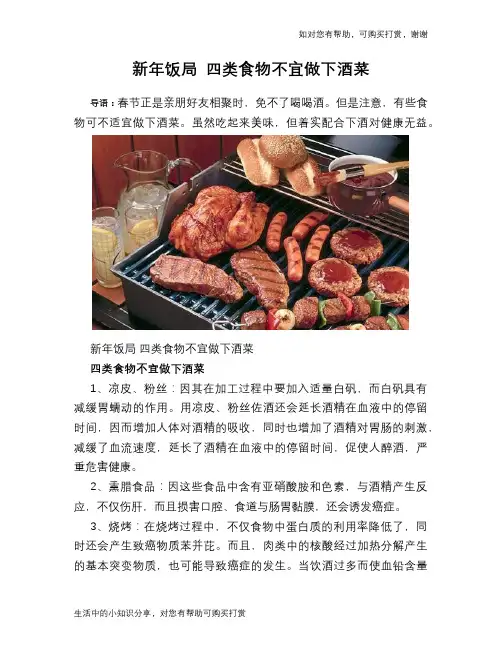 如对您有帮助，可购买打赏，谢谢

新年饭局 四类食物不宜做下酒菜

导语：春节正是亲朋好友相聚时，免不了喝喝酒。但是注意，有些食物可不适宜做下酒菜。虽然吃起来美味，但着实配合下酒对健康无益。

新年饭局 四类食物不宜做下酒菜

四类食物不宜做下酒菜

1、凉皮、粉丝：因其在加工过程中要加入适量白矾，而白矾具有减缓胃蠕动的作用。用凉皮、粉丝佐酒还会延长酒精在血液中的停留时间，因而增加人体对酒精的吸收，同时也增加了酒精对胃肠的刺激，减缓了血流速度，延长了酒精在血液中的停留时间，促使人醉酒，严重危害健康。

2、熏腊食品：因这些食品中含有亚硝酸胺和色素，与酒精产生反应，不仅伤肝，而且损害口腔、食道与肠胃黏膜，还会诱发癌症。

3、烧烤：在烧烤过程中，不仅食物中蛋白质的利用率降低了，同时还会产生致癌物质苯并芘。而且，肉类中的核酸经过加热分解产生的基本突变物质，也可能导致癌症的发生。当饮酒过多而使血铅含量

生活中的小知识分享，对您有帮助可购买打赏